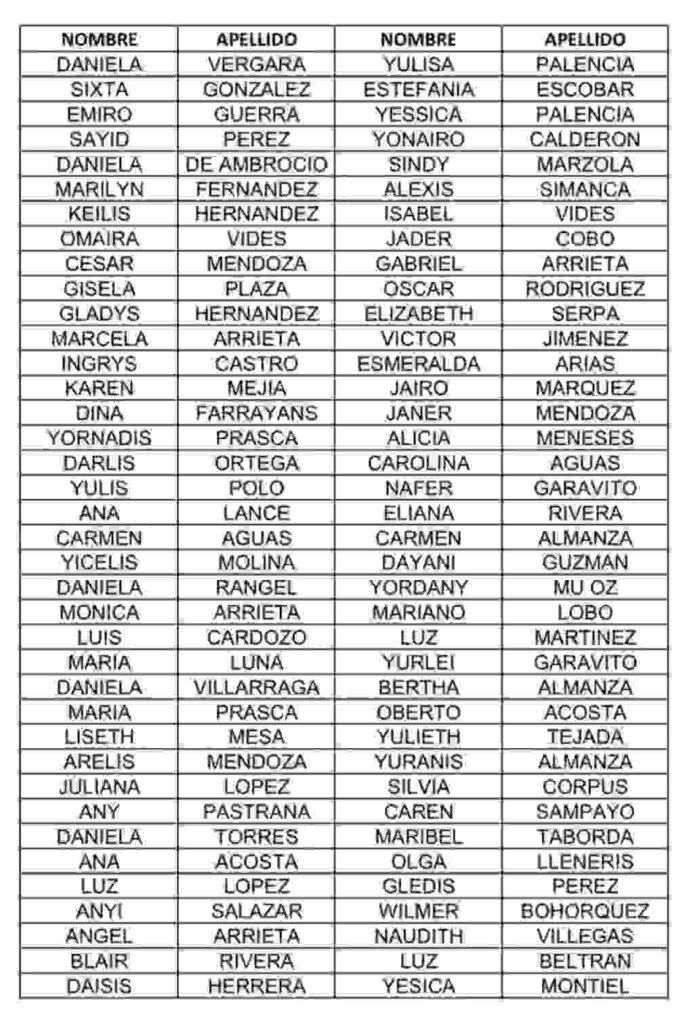 | NOMBRE | APELLIDO | NOMBRE | APELLIDO |
|---|---|---|---|
| DANIELA | VERGARA | YULISA | PALENCIA |
| SIXTA | GONZALEZ | ESTEFANIA | ESCOBAR |
| EMIRO | GUERRA | YESSICA | PALENCIA |
| SAYID | PEREZ | YONAIRO | CALDERON |
| DANIELA | DE AMBROCIO | SINDY | MARZOLA |
| MARILYN | FERNANDEZ | ALEXIS | SIMANCA |
| KEILIS | HERNANDEZ | ISABEL | VIDES |
| OMAIRA | VIDES | JADER | COBO |
| CESAR | MENDOZA | GABRIEL | ARRIETA |
| GISELA | PLAZA | OSCAR | RODRIGUEZ |
| GLADYS | HERNANDEZ | ELIZABETH | SERPA |
| MARCELA | ARRIETA | VICTOR | JIMENEZ |
| INGRYS | CASTRO | ESMERALDA | ARIAS |
| KAREN | MEJIA | JAIRO | MARQUEZ |
| DINA | FARRAYANS | JANER | MENDOZA |
| YORNADIS | PRASCA | ALICIA | MENESES |
| DARLIS | ORTEGA | CAROLINA | AGUAS |
| YULIS | POLO | NAFER | GARAVITO |
| ANA | LANCE | ELIANA | RIVERA |
| CARMEN | AGUAS | CARMEN | ALMANZA |
| YICELIS | MOLINA | DAYANI | GUZMAN |
| DANIELA | RANGEL | YORDANY | MU OZ |
| MONICA | ARRIETA | MARIANO | LOBO |
| LUIS | CARDOZO | LUZ | MARTINEZ |
| MARIA | LUNA | YURLEI | GARAVITO |
| DANIELA | VILLARRAGA | BERTHA | ALMANZA |
| MARIA | PRASCA | OBERTO | ACOSTA |
| LISETH | MESA | YULIETH | TEJADA |
| ARELIS | MENDOZA | YURANIS | ALMANZA |
| JULIANA | LOPEZ | SILVIA | CORPUS |
| ANY | PASTRANA | CAREN | SAMPAYO |
| DANIELA | TORRES | MARIBEL | TABORDA |
| ANA | ACOSTA | OLGA | LLENERIS |
| LUZ | LOPEZ | GLEDIS | PEREZ |
| ANYI | SALAZAR | WILMER | BOHORQUEZ |
| ANGEL | ARRIETA | NAUDITH | VILLEGAS |
| BLAIR | RIVERA | LUZ | BELTRAN |
| DAISIS | HERRERA | YESICA | MONTIEL |